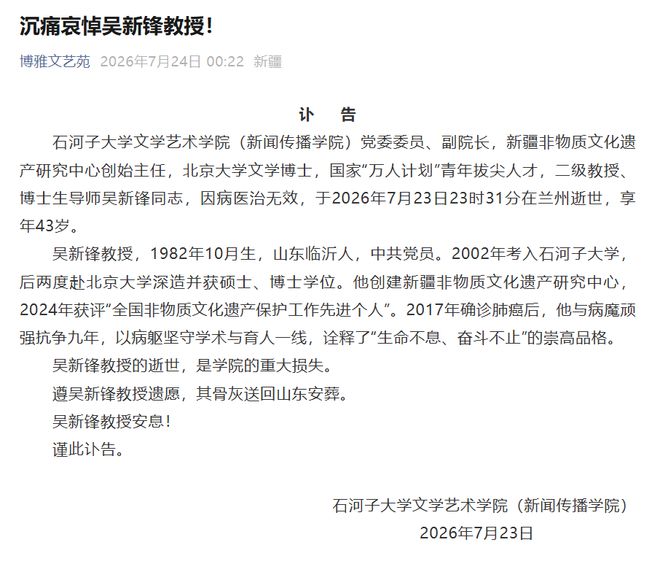 沉痛哀悼吴新锋教授！

博雅文艺苑 2026年7月24日 00:22 新疆

讣　告

石河子大学文学艺术学院（新闻传播学院）党委委员、副院长，新疆非物质文化遗产研究中心创始主任，北京大学文学博士，国家“万人计划”青年拔尖人才，二级教授、博士生导师吴新锋同志，因病医治无效，于2026年7月23日23时31分在兰州逝世，享年43岁。

吴新锋教授，1982年10月生，山东临沂人，中共党员。2002年考入石河子大学，后两度赴北京大学深造并获硕士、博士学位。他创建新疆非物质文化遗产研究中心，2024年获评“全国非物质文化遗产保护工作先进个人”。2017年确诊肺癌后，他与病魔顽强抗争九年，以病躯坚守学术与育人一线，诠释了“生命不息、奋斗不止”的崇高品格。

吴新锋教授的逝世，是学院的重大损失。

遵吴新锋教授遗愿，其骨灰送回山东安葬。

吴新锋教授安息！

谨此讣告。

石河子大学文学艺术学院（新闻传播学院）
2026年7月23日